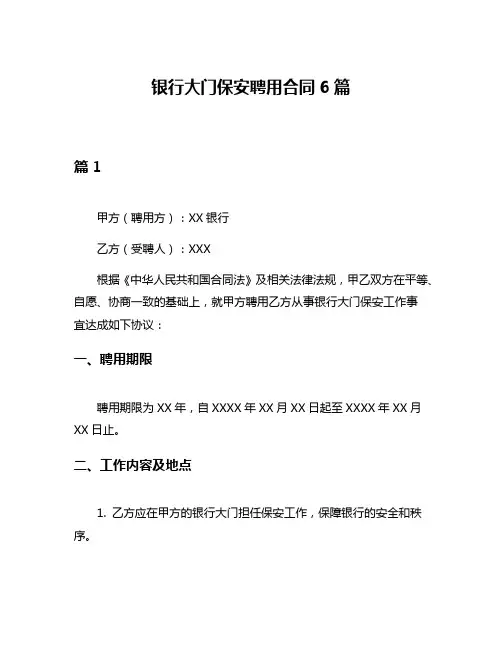 银行大门保安聘用合同 6 篇

篇 1

甲方（聘用方）：XX 银行

乙方（受聘人）：XXX

根据《中华人民共和国合同法》及相关法律法规，甲乙双方在平等、自愿、协商一致的基础上，就甲方聘用乙方从事银行大门保安工作事宜达成如下协议：

一、聘用期限

聘用期限为 XX 年，自 XXXX 年 XX 月 XX 日起至 XXXX 年 XX 月 XX 日止。

二、工作内容及地点

1. 乙方应在甲方的银行大门担任保安工作，保障银行的安全和秩序。